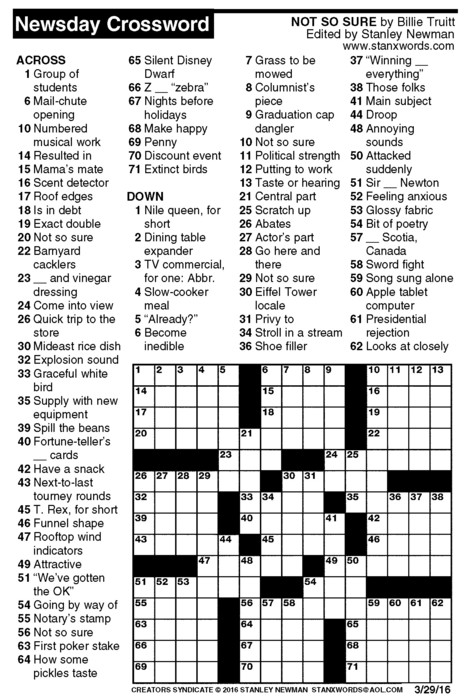 Newsday Crossword

NOT SO SURE by Billie Truitt
Edited by Stanley Newman
www.stanxwords.com

ACROSS
1 Group of students
6 Mail-chute opening
10 Numbered musical work
14 Resulted in
15 Mama's mate
16 Scent detector
17 Roof edges
18 Is in debt
19 Exact double
20 Not so sure
22 Barnyard cacklers
23 __ and vinegar dressing
24 Come into view
26 Quick trip to the store
30 Mideast rice dish
32 Explosion sound
33 Graceful white bird
35 Supply with new equipment
39 Spill the beans
40 Fortune-teller's __ cards
42 Have a snack
43 Next-to-last tourney rounds
45 T. Rex, for short
46 Funnel shape
47 Rooftop wind indicators
49 Attractive
51 "We've gotten the OK"
54 Going by way of
55 Notary's stamp
56 Not so sure
63 First poker stake
64 How some pickles taste
65 Silent Disney Dwarf
66 Z __ "zebra"
67 Nights before holidays
68 Make happy
69 Penny
70 Discount event
71 Extinct birds

DOWN
1 Nile queen, for short
2 Dining table expander
3 TV commercial, for one: Abbr.
4 Slow-cooker meal
5 "Already?"
6 Become inedible
7 Grass to be mowed
8 Columnist's piece
9 Graduation cap dangler
10 Not so sure
11 Political strength
12 Putting to work
13 Taste or hearing
21 Central part
25 Scratch up
26 Abates
27 Actor's part
28 Go here and there
29 Not so sure
30 Eiffel Tower locale
31 Privy to
34 Stroll in a stream
36 Shoe filler
37 "Winning __ everything"
38 Those folks
41 Main subject
44 Droop
48 Annoying sounds
50 Attacked suddenly
51 Sir __ Newton
52 Feeling anxious
53 Glossy fabric
54 Bit of poetry
57 __ Scotia, Canada
58 Sword fight
59 Song sung alone
60 Apple tablet computer
61 Presidential rejection
62 Looks at closely

1 2 3 4 5 6 7 8 9 10 11 12 13 14 15 16 17 18 19 20 21 22 23 24 25 26 27 28 29 30 31 32 33 34 35 36 37 38 39 40 41 42 43 44 45 46 47 48 49 50 51 52 53 54 55 56 57 58 59 60 61 62 63 64 65 66 67 68 69 70 71

CREATORS SYNDICATE © 2016 STANLEY NEWMAN STANXWORDS@AOL.COM 3/29/16